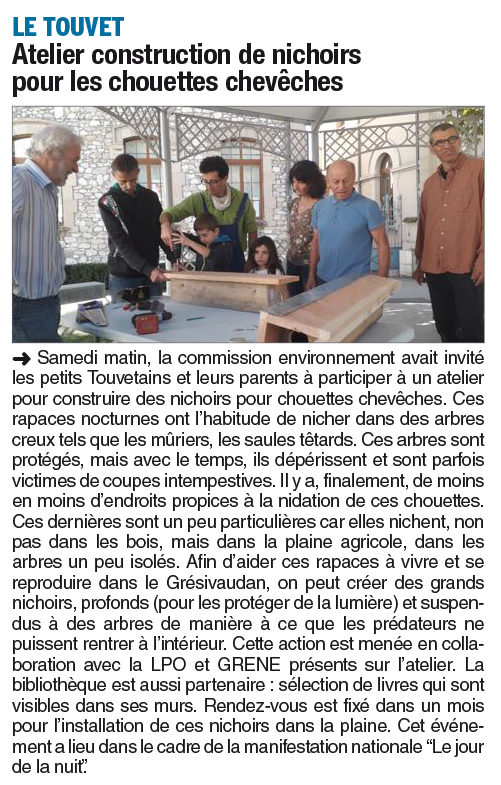 LE TOUVET
Atelier construction de nichoirs pour les chouettes chevêches

➜ Samedi matin, la commission environnement avait invité les petits Touvetains et leurs parents à participer à un atelier pour construire des nichoirs pour chouettes chevêches. Ces rapaces nocturnes ont l'habitude de nicher dans des arbres creux tels que les mûriers, les saules têtards. Ces arbres sont protégés, mais avec le temps, ils dépérissent et sont parfois victimes de coupes intempestives. Il y a, finalement, de moins en moins d'endroits propices à la nidation de ces chouettes. Ces dernières sont un peu particulières car elles nichent, non pas dans les bois, mais dans la plaine agricole, dans les arbres un peu isolés. Afin d'aider ces rapaces à vivre et se reproduire dans le Grésivaudan, on peut créer des grands nichoirs, profonds (pour les protéger de la lumière) et suspendus à des arbres de manière à ce que les prédateurs ne puissent rentrer à l'intérieur. Cette action est menée en collaboration avec la LPO et GRENE présents sur l'atelier. La bibliothèque est aussi partenaire : sélection de livres qui sont visibles dans ses murs. Rendez-vous est fixé dans un mois pour l'installation de ces nichoirs dans la plaine. Cet événement a lieu dans le cadre de la manifestation nationale "Le jour de la nuit".